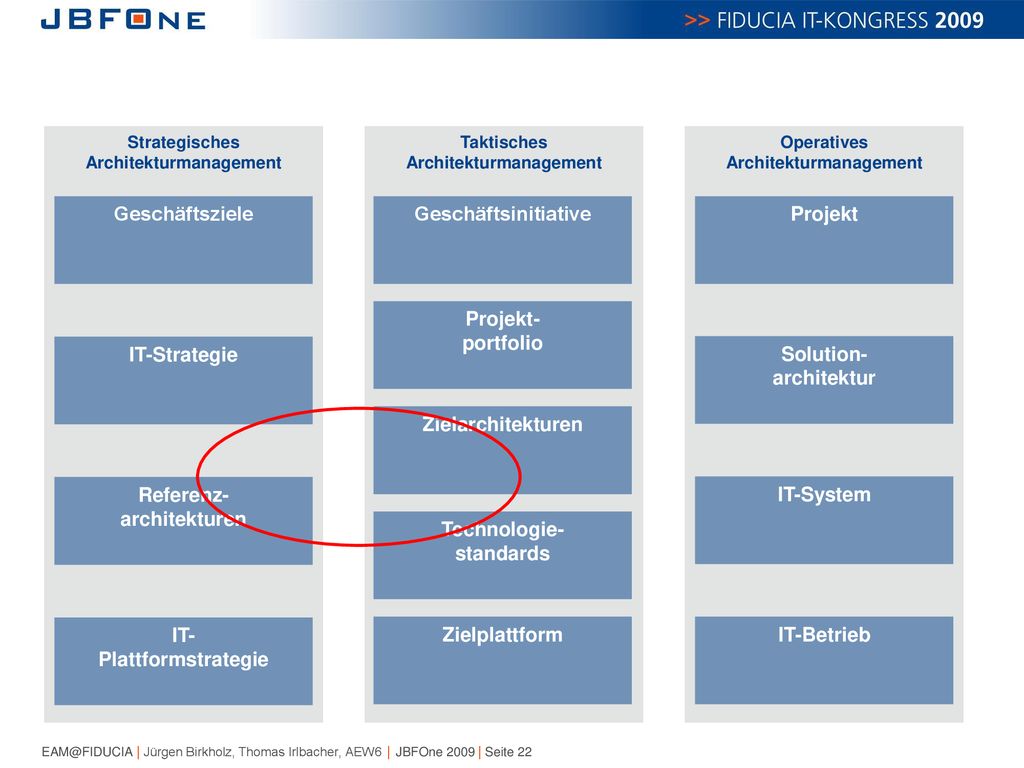 JBFONE

>> FIDUCIA IT-KONGRESS 2009

Strategisches Architekturmanagement

Geschäftsziele

IT-Strategie

Referenz-architekturen

IT-Plattformstrategie

Taktisches Architekturmanagement

Geschäftsinitiative

Projekt-portfolio

Zielarchitekturen

Technologie-standards

Zielplattform

Operatives Architekturmanagement

Projekt

Solution-architektur

IT-System

IT-Betrieb

EAM@FIDUCIA | Jürgen Birkholz, Thomas Irlbacher, AEW6 | JBFOne 2009 | Seite 22